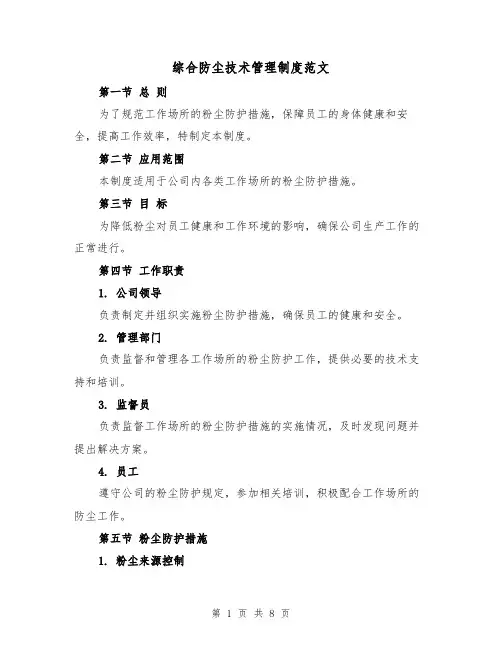 综合防尘技术管理制度范文

第一节 总 则

为了规范工作场所的粉尘防护措施，保障员工的身体健康和安全，提高工作效率，特制定本制度。

第二节 应用范围

本制度适用于公司内各类工作场所的粉尘防护措施。

第三节 目 标

为降低粉尘对员工健康和工作环境的影响，确保公司生产工作的正常进行。

第四节 工作职责

1. 公司领导

负责制定并组织实施粉尘防护措施，确保员工的健康和安全。

2. 管理部门

负责监督和管理各工作场所的粉尘防护工作，提供必要的技术支持和培训。

3. 监督员

负责监督工作场所的粉尘防护措施的实施情况，及时发现问题并提出解决方案。

4. 员工

遵守公司的粉尘防护规定，参加相关培训，积极配合工作场所的防尘工作。

第五节 粉尘防护措施

1. 粉尘来源控制

第 1 页 共 8 页